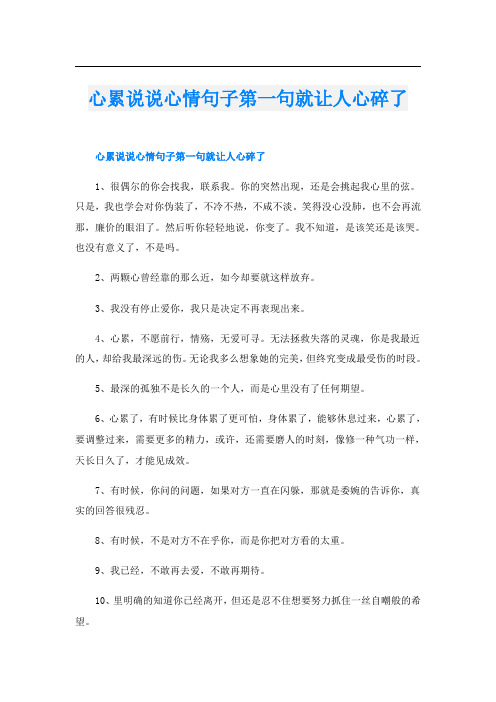 心累说说心情句子第一句就让人心碎了

心累说说心情句子第一句就让人心碎了

1、很偶尔的你会找我，联系我。你的突然出现，还是会挑起我心里的弦。只是，我也学会对你伪装了，不冷不热，不咸不淡。笑得没心没肺，也不会再流那，廉价的眼泪了。然后听你轻轻地说，你变了。我不知道，是该笑还是该哭。也没有意义了，不是吗。

2、两颗心曾经靠的那么近，如今却要就这样放弃。

3、我没有停止爱你，我只是决定不再表现出来。

4、心累，不愿前行，情殇，无爱可寻。无法拯救失落的灵魂，你是我最近的人，却给我最深远的伤。无论我多么想象她的完美，但终究变成最受伤的时段。

5、最深的孤独不是长久的一个人，而是心里没有了任何期望。

6、心累了，有时候比身体累了更可怕，身体累了，能够休息过来，心累了，要调整过来，需要更多的精力，或许，还需要磨人的时刻，像修一种气功一样，天长日久了，才能见成效。

7、有时候，你问的问题，如果对方一直在闪躲，那就是委婉的告诉你，真实的回答很残忍。

8、有时候，不是对方不在乎你，而是你把对方看的太重。

9、我已经，不敢再去爱，不敢再期待。

10、里明确的知道你已经离开，但还是忍不住想要努力抓住一丝自嘲般的希望。